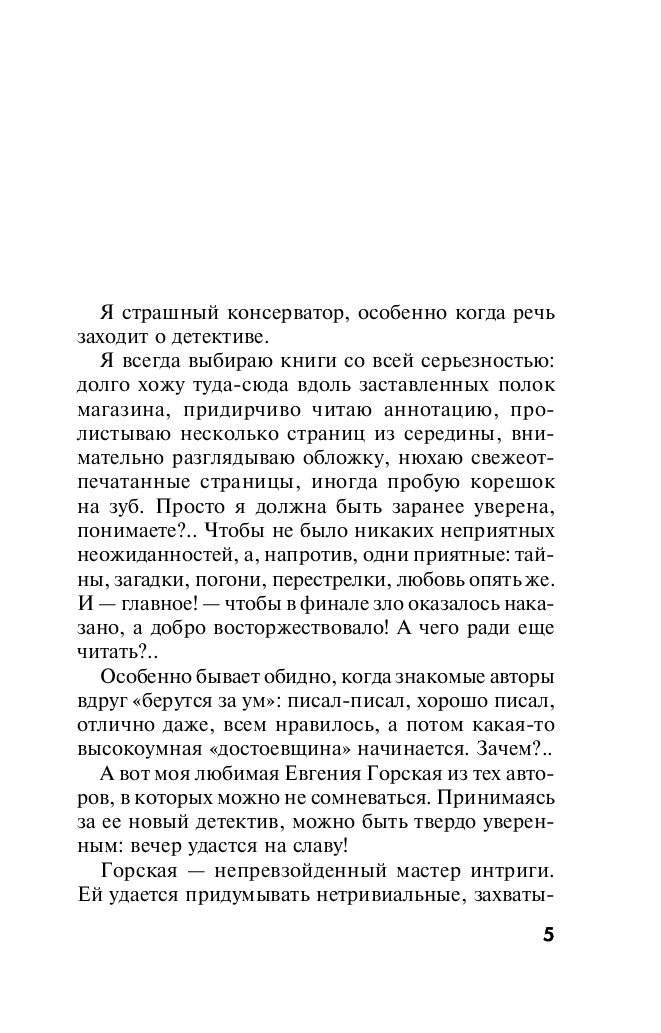 Я страшный консерватор, особенно когда речь заходит о детективе.

Я всегда выбираю книги со всей серьезностью: долго хожу туда-сюда вдоль заставленных полок магазина, придирчиво читаю аннотацию, пролистываю несколько страниц из середины, внимательно разглядываю обложку, нюхаю свежеотпечатанные страницы, иногда пробую корешок на зуб. Просто я должна быть заранее уверена, понимаете?.. Чтобы не было никаких неприятных неожиданностей, а, напротив, одни приятные: тайны, загадки, погони, перестрелки, любовь опять же. И — главное! — чтобы в финале зло оказалось наказано, а добро восторжествовало! А чего ради еще читать?..

Особенно бывает обидно, когда знакомые авторы вдруг «берутся за ум»: писал-писал, хорошо писал, отлично даже, всем нравилось, а потом какая-то высокоумная «достоевщина» начинается. Зачем?..

А вот моя любимая Евгения Горская из тех авторов, в которых можно не сомневаться. Принимаясь за ее новый детектив, можно быть твердо уверенным: вечер удастся на славу!

Горская — непревзойденный мастер интриги. Ей удается придумывать нетривиальные, захваты-

5